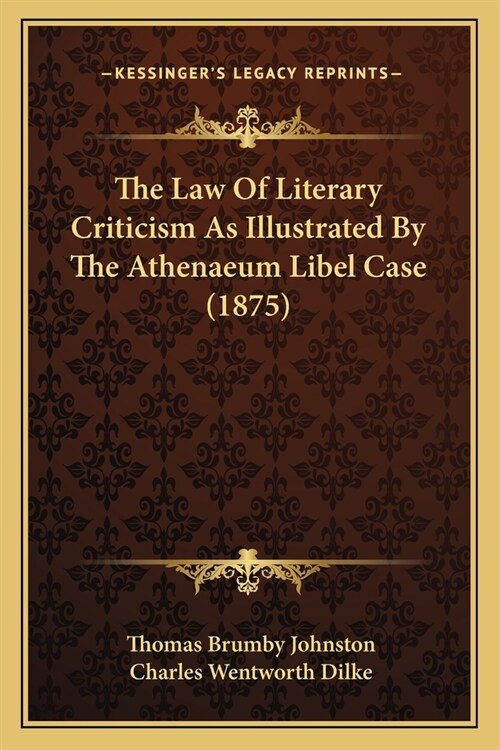 —KESSINGER'S LEGACY REPRINTS—

The Law Of Literary Criticism As Illustrated By The Athenaeum Libel Case (1875)

Thomas Brumby Johnston
Charles Wentworth Dilke